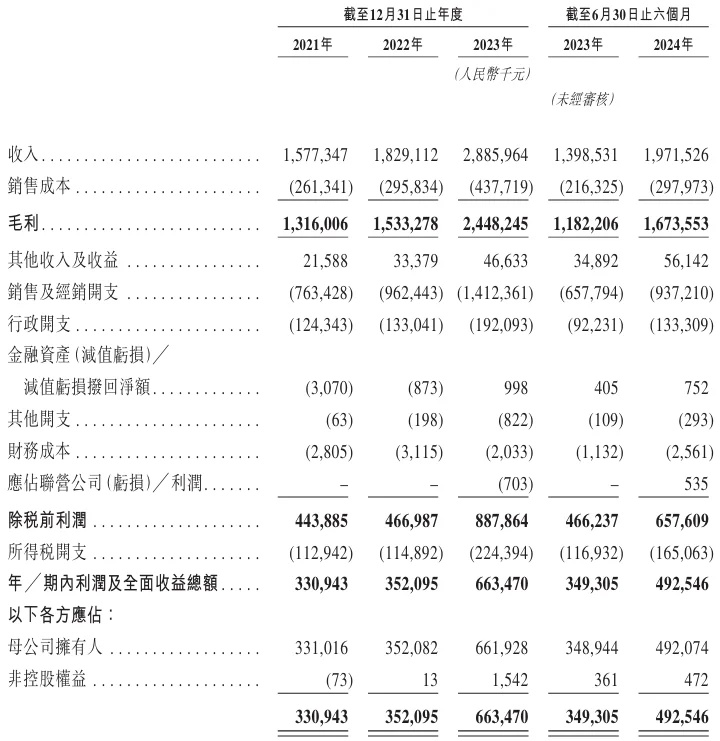 |  | 截至12月31日止年度 |  |  | 截至6月30日止六個月 |  |
|---|---|---|---|---|---|
|  | 2021年 | 2022年 | 2023年 | 2023年 | 2024年 |
|  |  |  | (人民幣千元) |  |  |
|  |  |  |  | (未經審核) |  |
| 收入 | 1,577,347 | 1,829,112 | 2,885,964 | 1,398,531 | 1,971,526 |
| 銷售成本 | (261,341) | (295,834) | (437,719) | (216,325) | (297,973) |
| 毛利 | 1,316,006 | 1,533,278 | 2,448,245 | 1,182,206 | 1,673,553 |
| 其他收入及收益 | 21,588 | 33,379 | 46,633 | 34,892 | 56,142 |
| 銷售及經銷開支 | (763,428) | (962,443) | (1,412,361) | (657,794) | (937,210) |
| 行政開支 | (124,343) | (133,041) | (192,093) | (92,231) | (133,309) |
| 金融資產(減值虧損)/減值虧損撥回淨額 | (3,070) | (873) | 998 | 405 | 752 |
| 其他開支 | (63) | (198) | (822) | (109) | (293) |
| 財務成本 | (2,805) | (3,115) | (2,033) | (1,132) | (2,561) |
| 應佔聯營公司(虧損)/利潤 | – | – | (703) | – | 535 |
| 除税前利潤 | 443,885 | 466,987 | 887,864 | 466,237 | 657,609 |
| 所得税開支 | (112,942) | (114,892) | (224,394) | (116,932) | (165,063) |
| 年/期內利潤及全面收益總額 | 330,943 | 352,095 | 663,470 | 349,305 | 492,546 |
| 以下各方應佔: |  |  |  |  |  |
| 母公司擁有人 | 331,016 | 352,082 | 661,928 | 348,944 | 492,074 |
| 非控股權益 | (73) | 13 | 1,542 | 361 | 472 |
|  | 330,943 | 352,095 | 663,470 | 349,305 | 492,546 |